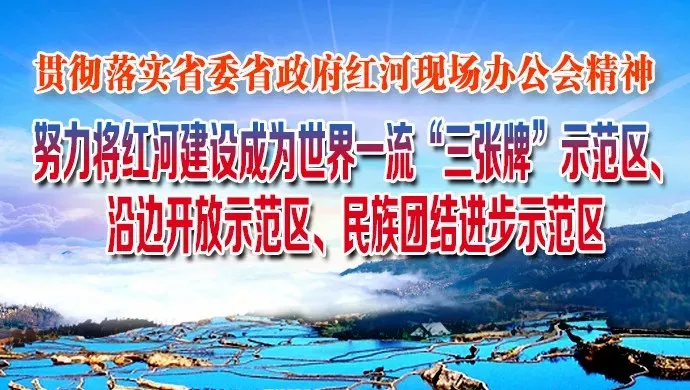 贯彻落实省委省政府红河现场办公会精神

努力将红河建设成为世界一流“三张牌”示范区、沿边开放示范区、民族团结进步示范区